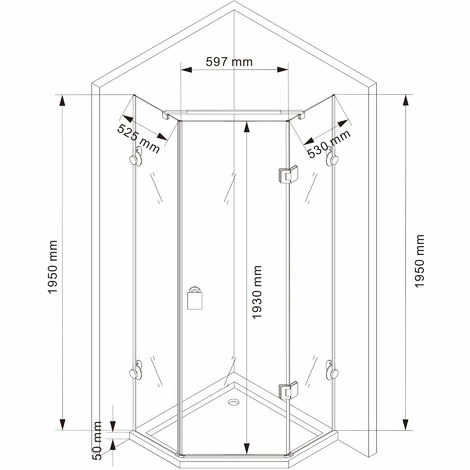 597 mm
525 mm
530 mm
1950 mm
1930 mm
1950 mm
50 mm